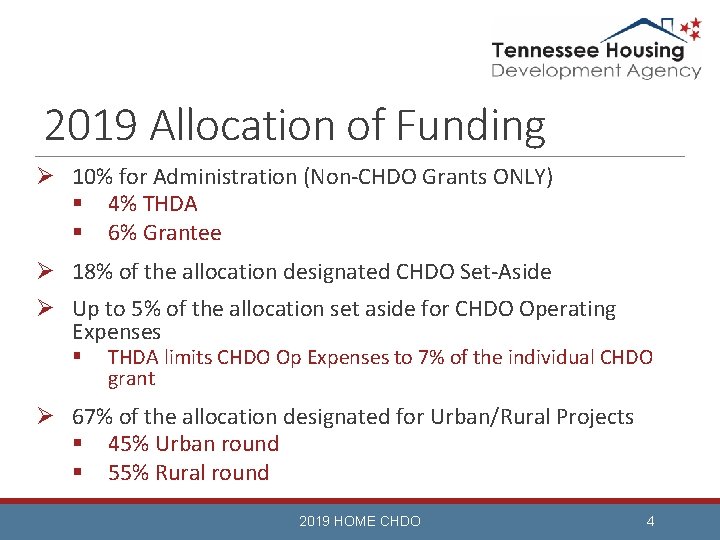 Tennessee Housing
Development Agency

2019 Allocation of Funding

➢ 10% for Administration (Non-CHDO Grants ONLY)
▪ 4% THDA
▪ 6% Grantee

➢ 18% of the allocation designated CHDO Set-Aside

➢ Up to 5% of the allocation set aside for CHDO Operating Expenses
▪ THDA limits CHDO Op Expenses to 7% of the individual CHDO grant

➢ 67% of the allocation designated for Urban/Rural Projects
▪ 45% Urban round
▪ 55% Rural round

2019 HOME CHDO

4